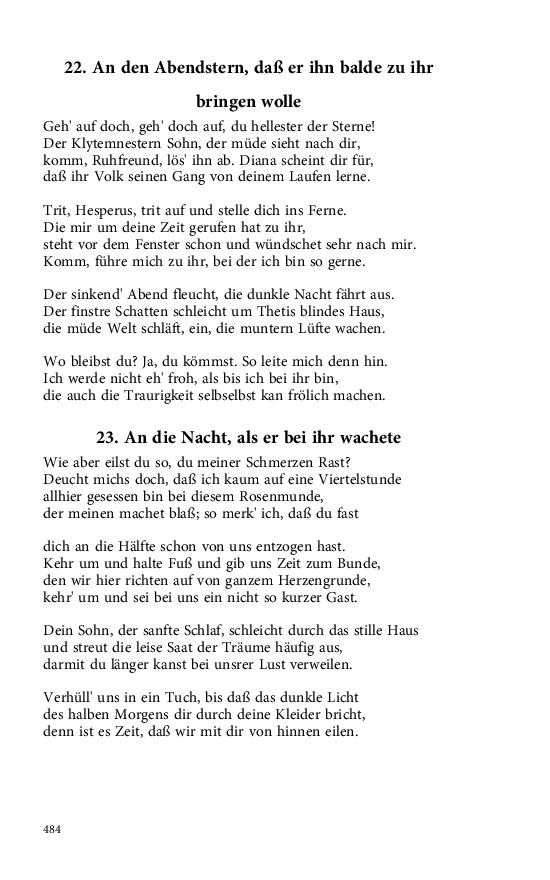 22. An den Abendstern, daß er ihn balde zu ihr bringen wolle

Geh' auf doch, geh' doch auf, du hellester der Sterne!
Der Klytemnestern Sohn, der müde sieht nach dir,
komm, Ruhfreund, lös' ihn ab. Diana scheint dir für,
daß ihr Volk seinen Gang von deinem Laufen lerne.

Trit, Hesperus, trit auf und stelle dich ins Ferne.
Die mir um deine Zeit gerufen hat zu ihr,
steht vor dem Fenster schon und wündschet sehr nach mir.
Komm, führe mich zu ihr, bei der ich bin so gerne.

Der sinkend' Abend fleucht, die dunkle Nacht fährt aus.
Der finstre Schatten schleicht um Thetis blindes Haus,
die müde Welt schläft, ein, die muntern Lüfte wachen.

Wo bleibst du? Ja, du kömmst. So leite mich denn hin.
Ich werde nicht eh' froh, als bis ich bei ihr bin,
die auch die Traurigkeit selbselbst kan frölich machen.

23. An die Nacht, als er bei ihr wachete

Wie aber eilst du so, du meiner Schmerzen Rast?
Deucht michs doch, daß ich kaum auf eine Viertelstunde
allhier gesessen bin bei diesem Rosenmunde,
der meinen machet blaß; so merk' ich, daß du fast

dich an die Hälfte schon von uns entzogen hast.
Kehr um und halte Fuß und gib uns Zeit zum Bunde,
den wir hier richten auf von ganzem Herzengrunde,
kehr' um und sei bei uns ein nicht so kurzer Gast.

Dein Sohn, der sanfte Schlaf, schleicht durch das stille Haus
und streut die leise Saat der Träume häufig aus,
darmit du länger kanst bei unsrer Lust verweilen.

Verhüll' uns in ein Tuch, bis daß das dunkle Licht
des halben Morgens dir durch deine Kleider bricht,
denn ist es Zeit, daß wir mit dir von hinnen eilen.

484